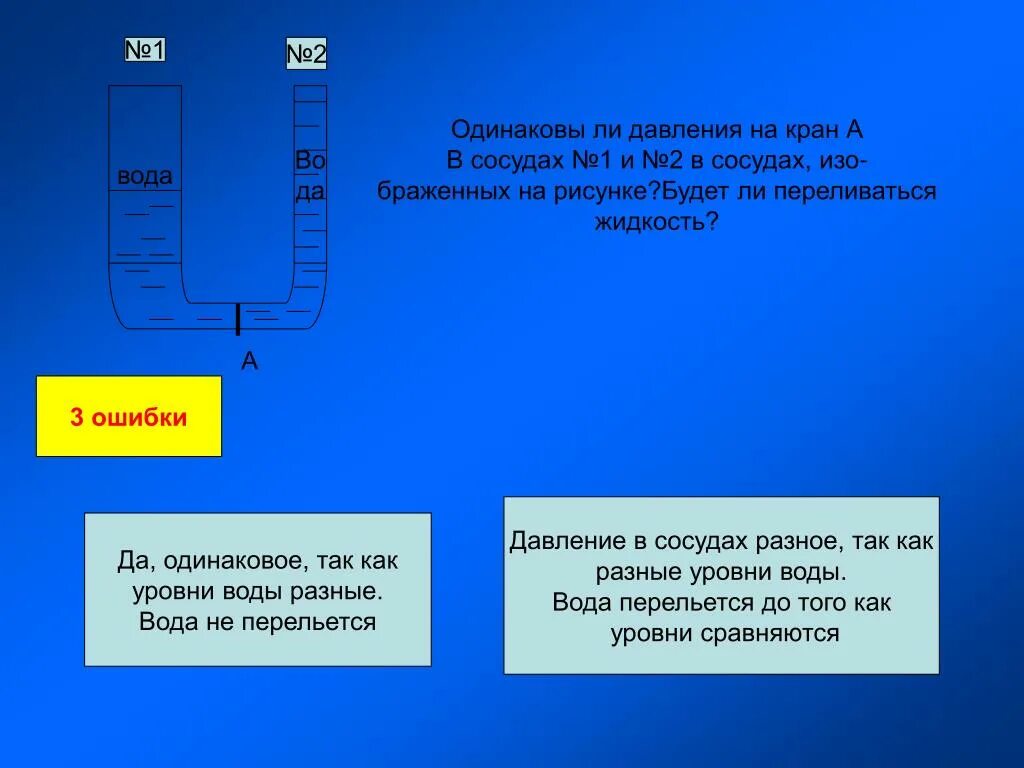 №1

№2

вода

Во да

А

Одинаковы ли давления на кран А В сосудах №1 и №2 в сосудах, изображенных на рисунке?Будет ли переливаться жидкость?

3 ошибки

Да, одинаковое, так как уровни воды разные. Вода не перельется

Давление в сосудах разное, так как разные уровни воды. Вода перельется до того как уровни сравняются